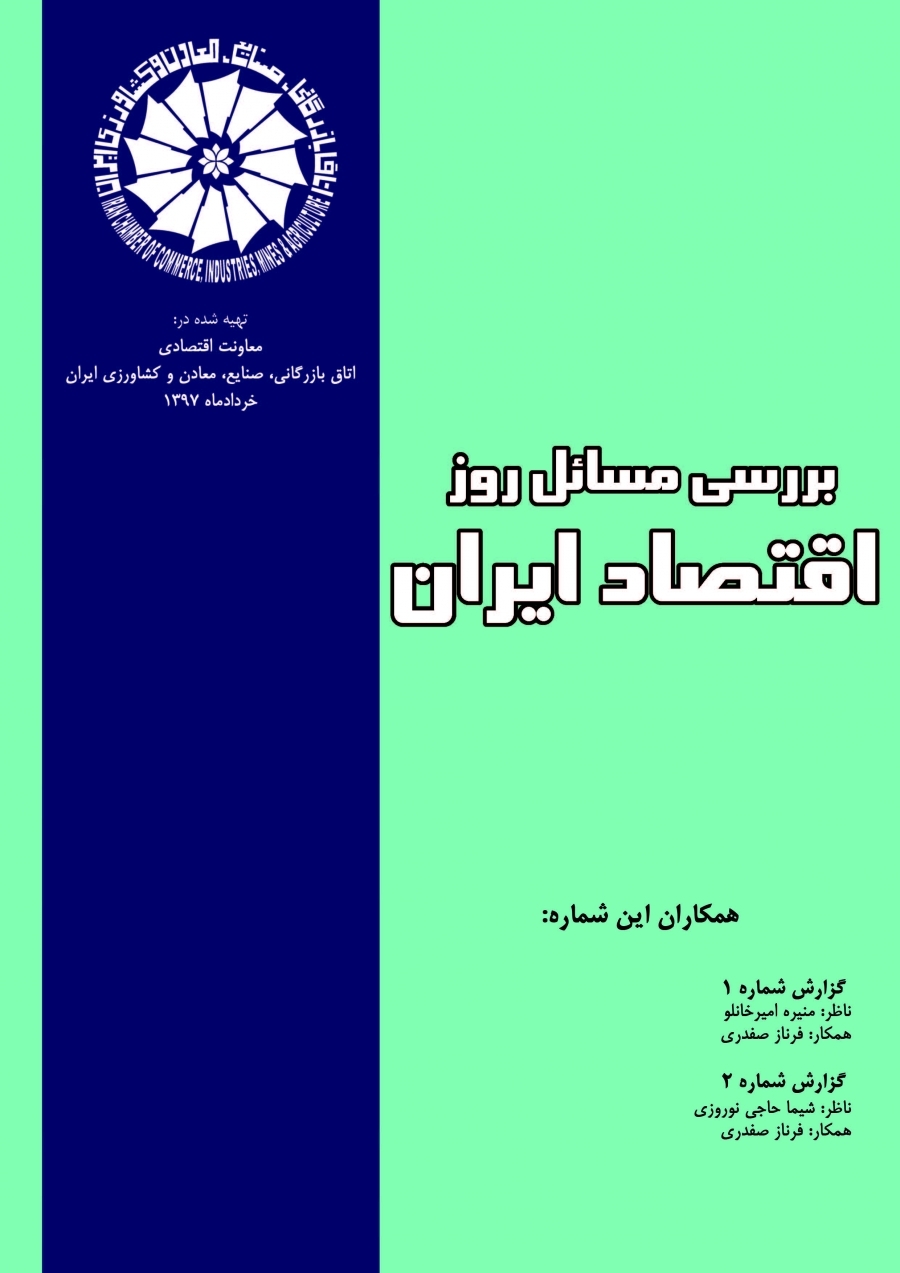 اتاق بازرگانی، صنایع، معادن و کشاورزی ایران
IRAN CHAMBER OF COMMERCE, INDUSTRIES, MINES & AGRICULTURE

تهیه شده در:
معاونت اقتصادی
اتاق بازرگانی، صنایع، معادن و کشاورزی ایران
خردادماه ۱۳۹۷

بررسی مسائل روز
اقتصاد ایران

همکاران این شماره:

گزارش شماره ۱
ناظر: منیره امیرخانلو
همکار: فرناز صفدری

گزارش شماره ۲
ناظر: شیما حاجی نوروزی
همکار: فرناز صفدری